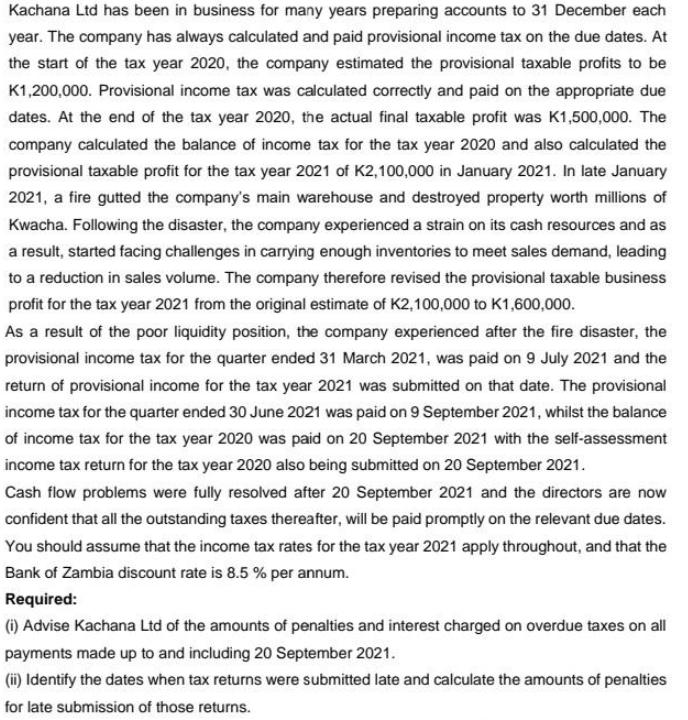 Kachana Ltd has been in business for many years preparing accounts to 31 December each year. The company has always calculated and paid provisional income tax on the due dates. At the start of the tax year 2020, the company estimated the provisional taxable profits to be K1,200,000. Provisional income tax was calculated correctly and paid on the appropriate due dates. At the end of the tax year 2020, the actual final taxable profit was K1,500,000. The company calculated the balance of income tax for the tax year 2020 and also calculated the provisional taxable profit for the tax year 2021 of K2,100,000 in January 2021. In late January 2021, a fire gutted the company's main warehouse and destroyed property worth millions of Kwacha. Following the disaster, the company experienced a strain on its cash resources and as a result, started facing challenges in carrying enough inventories to meet sales demand, leading to a reduction in sales volume. The company therefore revised the provisional taxable business profit for the tax year 2021 from the original estimate of K2,100,000 to K1,600,000.

As a result of the poor liquidity position, the company experienced after the fire disaster, the provisional income tax for the quarter ended 31 March 2021, was paid on 9 July 2021 and the return of provisional income for the tax year 2021 was submitted on that date. The provisional income tax for the quarter ended 30 June 2021 was paid on 9 September 2021, whilst the balance of income tax for the tax year 2020 was paid on 20 September 2021 with the self-assessment income tax return for the tax year 2020 also being submitted on 20 September 2021.

Cash flow problems were fully resolved after 20 September 2021 and the directors are now confident that all the outstanding taxes thereafter, will be paid promptly on the relevant due dates. You should assume that the income tax rates for the tax year 2021 apply throughout, and that the Bank of Zambia discount rate is 8.5 % per annum.

Required:

(i) Advise Kachana Ltd of the amounts of penalties and interest charged on overdue taxes on all payments made up to and including 20 September 2021.

(ii) Identify the dates when tax returns were submitted late and calculate the amounts of penalties for late submission of those returns.